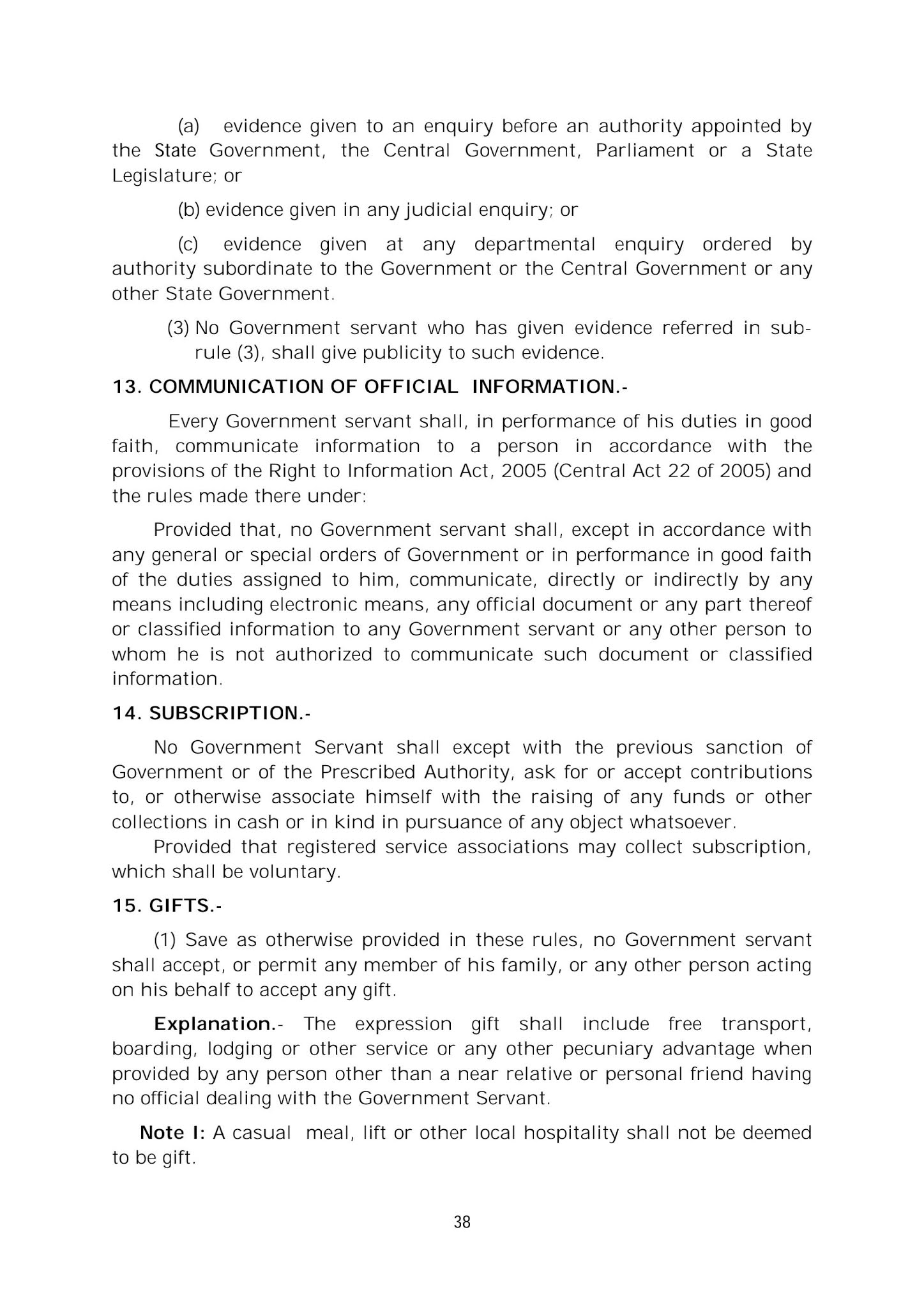 (a) evidence given to an enquiry before an authority appointed by the State Government, the Central Government, Parliament or a State Legislature; or

(b) evidence given in any judicial enquiry; or

(c) evidence given at any departmental enquiry ordered by authority subordinate to the Government or the Central Government or any other State Government.

(3) No Government servant who has given evidence referred in sub-rule (3), shall give publicity to such evidence.

13. COMMUNICATION OF OFFICIAL INFORMATION.-

Every Government servant shall, in performance of his duties in good faith, communicate information to a person in accordance with the provisions of the Right to Information Act, 2005 (Central Act 22 of 2005) and the rules made there under:

Provided that, no Government servant shall, except in accordance with any general or special orders of Government or in performance in good faith of the duties assigned to him, communicate, directly or indirectly by any means including electronic means, any official document or any part thereof or classified information to any Government servant or any other person to whom he is not authorized to communicate such document or classified information.

14. SUBSCRIPTION.-

No Government Servant shall except with the previous sanction of Government or of the Prescribed Authority, ask for or accept contributions to, or otherwise associate himself with the raising of any funds or other collections in cash or in kind in pursuance of any object whatsoever.

Provided that registered service associations may collect subscription, which shall be voluntary.

15. GIFTS.-

(1) Save as otherwise provided in these rules, no Government servant shall accept, or permit any member of his family, or any other person acting on his behalf to accept any gift.

Explanation.- The expression gift shall include free transport, boarding, lodging or other service or any other pecuniary advantage when provided by any person other than a near relative or personal friend having no official dealing with the Government Servant.

Note I: A casual meal, lift or other local hospitality shall not be deemed to be gift.

38